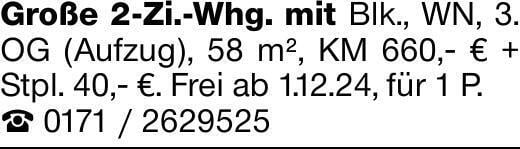 Große 2-Zi.-Whg. mit Blk., WN, 3. OG (Aufzug), 58 m², KM 660,- € + Stpl. 40,- €. Frei ab 1.12.24, für 1 P.
☎ 0171 / 2629525